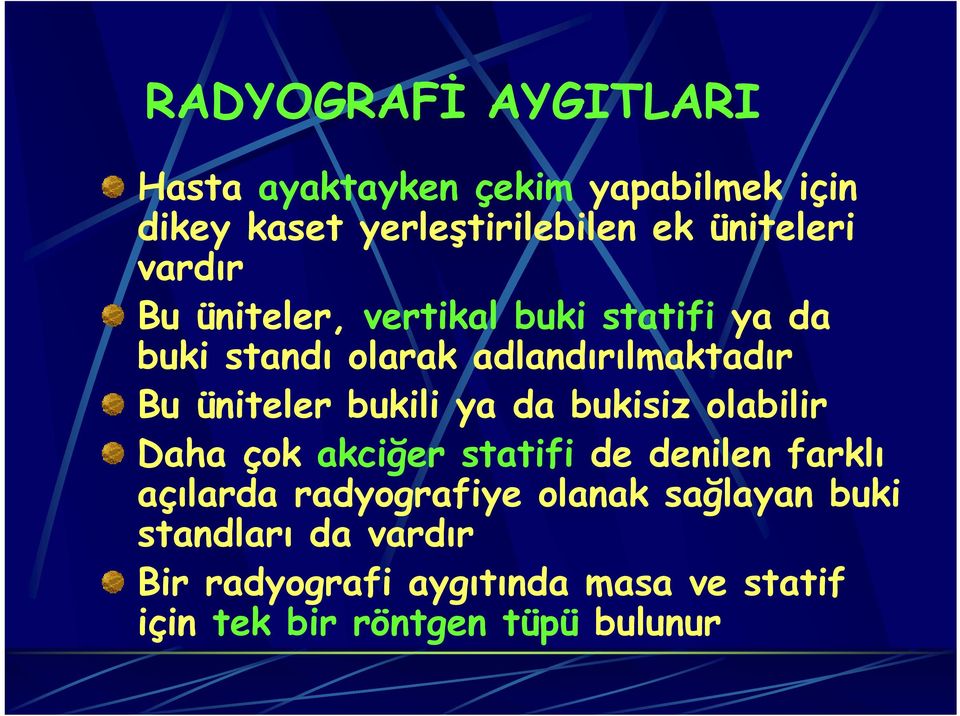 RADYOGRAFİ AYGITLARI

Hasta ayaktayken çekim yapabilmek için dikey kaset yerleştirilebilen ek üniteleri vardır

Bu üniteler, vertikal buki statifi ya da buki standı olarak adlandırılmaktadır

Bu üniteler bukili ya da bukisiz olabilir

Daha çok akciğer statifi de denilen farklı açılarda radyografiye olanak sağlayan buki standları da vardır

Bir radyografi aygıtında masa ve statif için tek bir röntgen tüpü bulunur